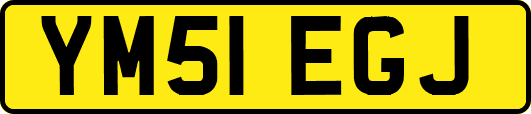 YM51 EGJ